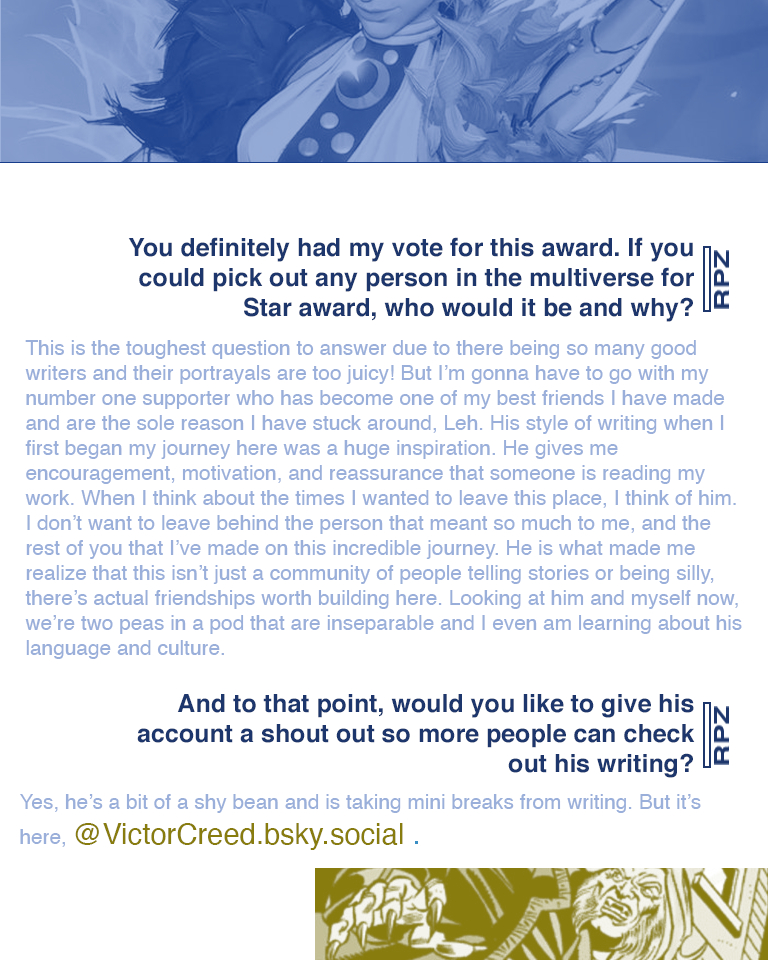 You definitely had my vote for this award. If you could pick out any person in the multiverse for Star award, who would it be and why?

RPZ

This is the toughest question to answer due to there being so many good writers and their portrayals are too juicy! But I'm gonna have to go with my number one supporter who has become one of my best friends I have made and are the sole reason I have stuck around, Leh. His style of writing when I first began my journey here was a huge inspiration. He gives me encouragement, motivation, and reassurance that someone is reading my work. When I think about the times I wanted to leave this place, I think of him. I don't want to leave behind the person that meant so much to me, and the rest of you that I've made on this incredible journey. He is what made me realize that this isn't just a community of people telling stories or being silly, there's actual friendships worth building here. Looking at him and myself now, we're two peas in a pod that are inseparable and I even am learning about his language and culture.

And to that point, would you like to give his account a shout out so more people can check out his writing?

RPZ

Yes, he's a bit of a shy bean and is taking mini breaks from writing. But it's here, @VictorCreed.bsky.social .